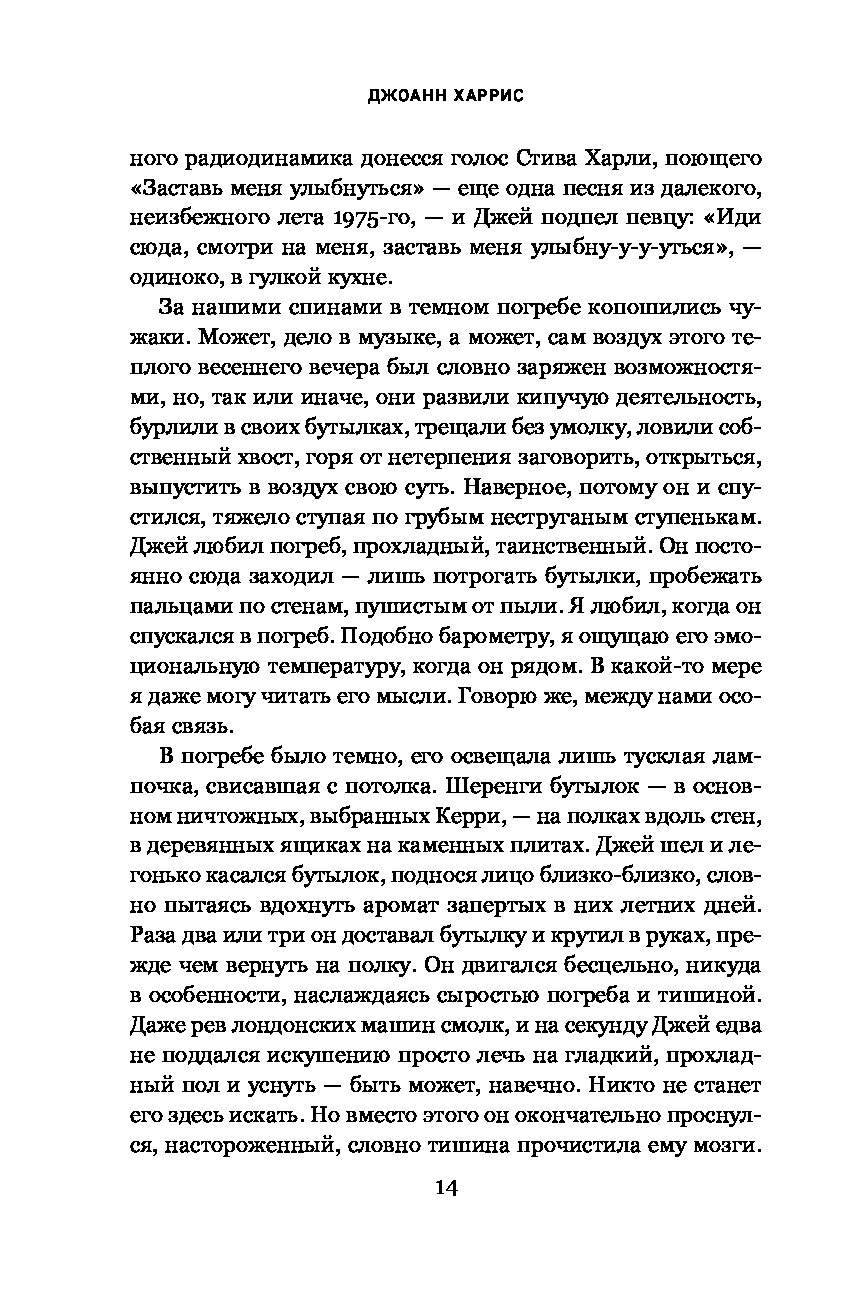 ДЖОАНН ХАРРИС

ного радиодинамика донесся голос Стива Харли, поющего «Заставь меня улыбнуться» — еще одна песня из далекого, неизбежного лета 1975-го, — и Джей подпел певцу: «Иди сюда, смотри на меня, заставь меня улыбну-у-у-уться», — одиноко, в гулкой кухне.

За нашими спинами в темном погребе копошились чужаки. Может, дело в музыке, а может, сам воздух этого теплого весеннего вечера был словно заряжен возможностями, но, так или иначе, они развили кипучую деятельность, бурлили в своих бутылках, трещали без умолку, ловили собственный хвост, горя от нетерпения заговорить, открыться, выпустить в воздух свою суть. Наверное, потому он и спустился, тяжело ступая по грубым неструганым ступенькам. Джей любил погреб, прохладный, таинственный. Он постоянно сюда заходил — лишь потрогать бутылки, пробежать пальцами по стенам, пушистым от пыли. Я любил, когда он спускался в погреб. Подобно барометру, я ощущаю его эмоциональную температуру, когда он рядом. В какой-то мере я даже могу читать его мысли. Говорю же, между нами особая связь.

В погребе было темно, его освещала лишь тусклая лампочка, свисавшая с потолка. Шеренги бутылок — в основном ничтожных, выбранных Керри, — на полках вдоль стен, в деревянных ящиках на каменных плитах. Джей шел и легонько касался бутылок, поднося лицо близко-близко, словно пытаясь вдохнуть аромат запертых в них летних дней. Раза два или три он доставал бутылку и крутил в руках, прежде чем вернуть на полку. Он двигался бесцельно, никуда в особенности, наслаждаясь сыростью погреба и тишиной. Даже рев лондонских машин смолк, и на секунду Джей едва не поддался искушению просто лечь на гладкий, прохладный пол и уснуть — быть может, навечно. Никто не станет его здесь искать. Но вместо этого он окончательно проснулся, настороженный, словно тишина прочистила ему мозги.

14